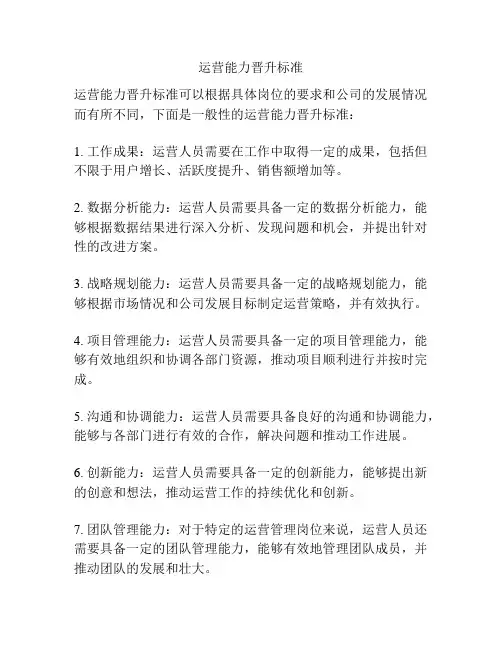 运营能力晋升标准

运营能力晋升标准可以根据具体岗位的要求和公司的发展情况而有所不同，下面是一般性的运营能力晋升标准：

1. 工作成果：运营人员需要在工作中取得一定的成果，包括但不限于用户增长、活跃度提升、销售额增加等。

2. 数据分析能力：运营人员需要具备一定的数据分析能力，能够根据数据结果进行深入分析、发现问题和机会，并提出针对性的改进方案。

3. 战略规划能力：运营人员需要具备一定的战略规划能力，能够根据市场情况和公司发展目标制定运营策略，并有效执行。

4. 项目管理能力：运营人员需要具备一定的项目管理能力，能够有效地组织和协调各部门资源，推动项目顺利进行并按时完成。

5. 沟通和协调能力：运营人员需要具备良好的沟通和协调能力，能够与各部门进行有效的合作，解决问题和推动工作进展。

6. 创新能力：运营人员需要具备一定的创新能力，能够提出新的创意和想法，推动运营工作的持续优化和创新。

7. 团队管理能力：对于特定的运营管理岗位来说，运营人员还需要具备一定的团队管理能力，能够有效地管理团队成员，并推动团队的发展和壮大。